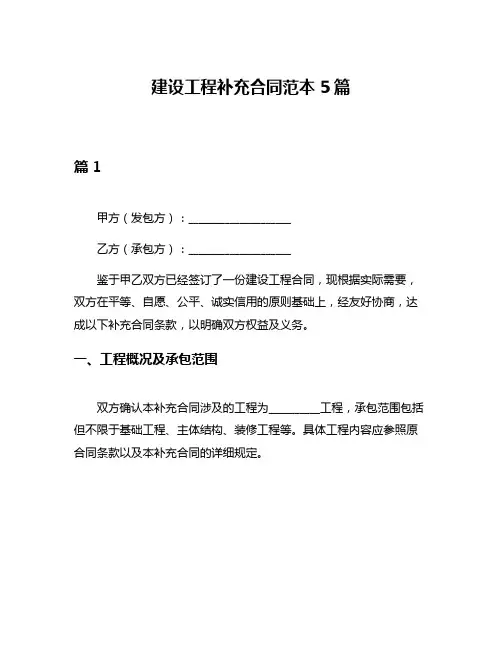 建设工程补充合同范本 5 篇

篇 1

甲方（发包方）：________________

乙方（承包方）：________________

鉴于甲乙双方已经签订了一份建设工程合同，现根据实际需要，双方在平等、自愿、公平、诚实信用的原则基础上，经友好协商，达成以下补充合同条款，以明确双方权益及义务。

一、工程概况及承包范围

双方确认本补充合同涉及的工程为________工程，承包范围包括但不限于基础工程、主体结构、装修工程等。具体工程内容应参照原合同条款以及本补充合同的详细规定。